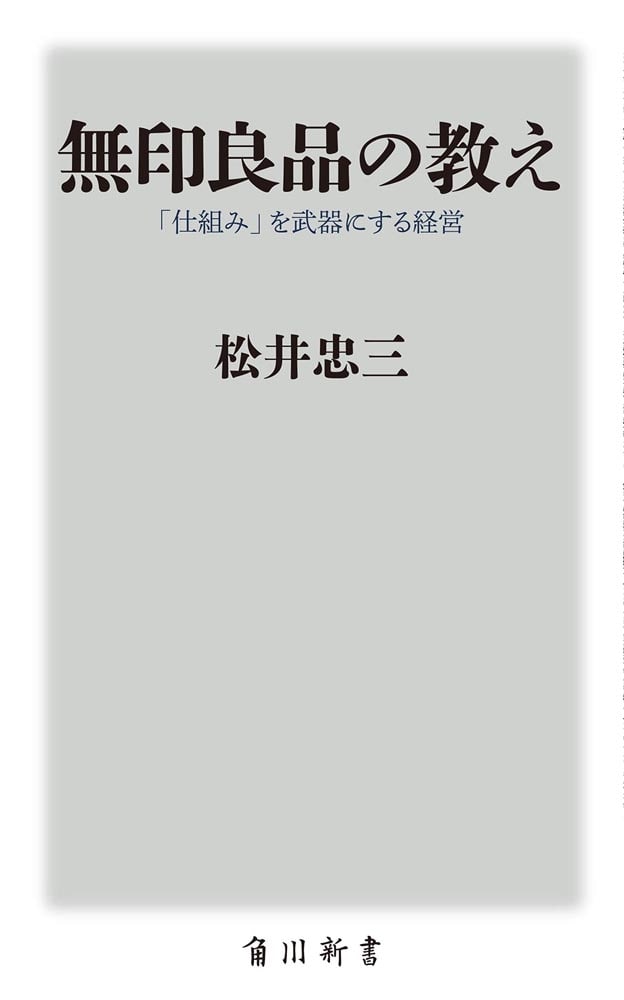 無印良品の教え

「仕組み」を武器にする経営

松井忠三

角川新書